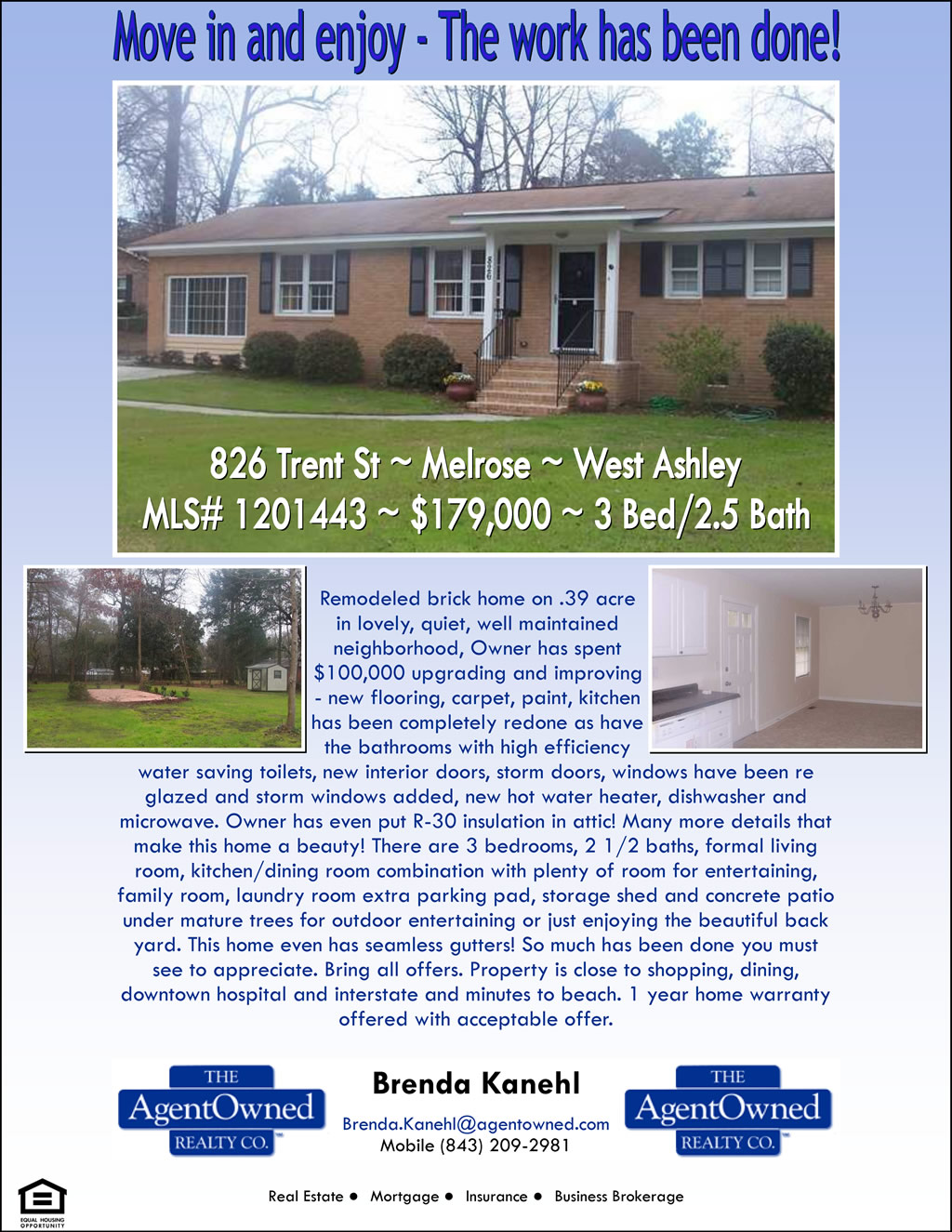 Move in and enjoy - The work has been done!

826 Trent St ~ Melrose ~ West Ashley
MLS# 1201443 ~ $179,000 ~ 3 Bed/2.5 Bath

Remodeled brick home on .39 acre in lovely, quiet, well maintained neighborhood, Owner has spent $100,000 upgrading and improving - new flooring, carpet, paint, kitchen has been completely redone as have the bathrooms with high efficiency water saving toilets, new interior doors, storm doors, windows have been re glazed and storm windows added, new hot water heater, dishwasher and microwave. Owner has even put R-30 insulation in attic! Many more details that make this home a beauty! There are 3 bedrooms, 2 1/2 baths, formal living room, kitchen/dining room combination with plenty of room for entertaining, family room, laundry room extra parking pad, storage shed and concrete patio under mature trees for outdoor entertaining or just enjoying the beautiful back yard. This home even has seamless gutters! So much has been done you must see to appreciate. Bring all offers. Property is close to shopping, dining, downtown hospital and interstate and minutes to beach. 1 year home warranty offered with acceptable offer.

THE
AgentOwned
REALTY CO.

Brenda Kanehl
Brenda.Kanehl@agentowned.com
Mobile (843) 209-2981

THE
AgentOwned
REALTY CO.

EQUAL HOUSING OPPORTUNITY

Real Estate • Mortgage • Insurance • Business Brokerage